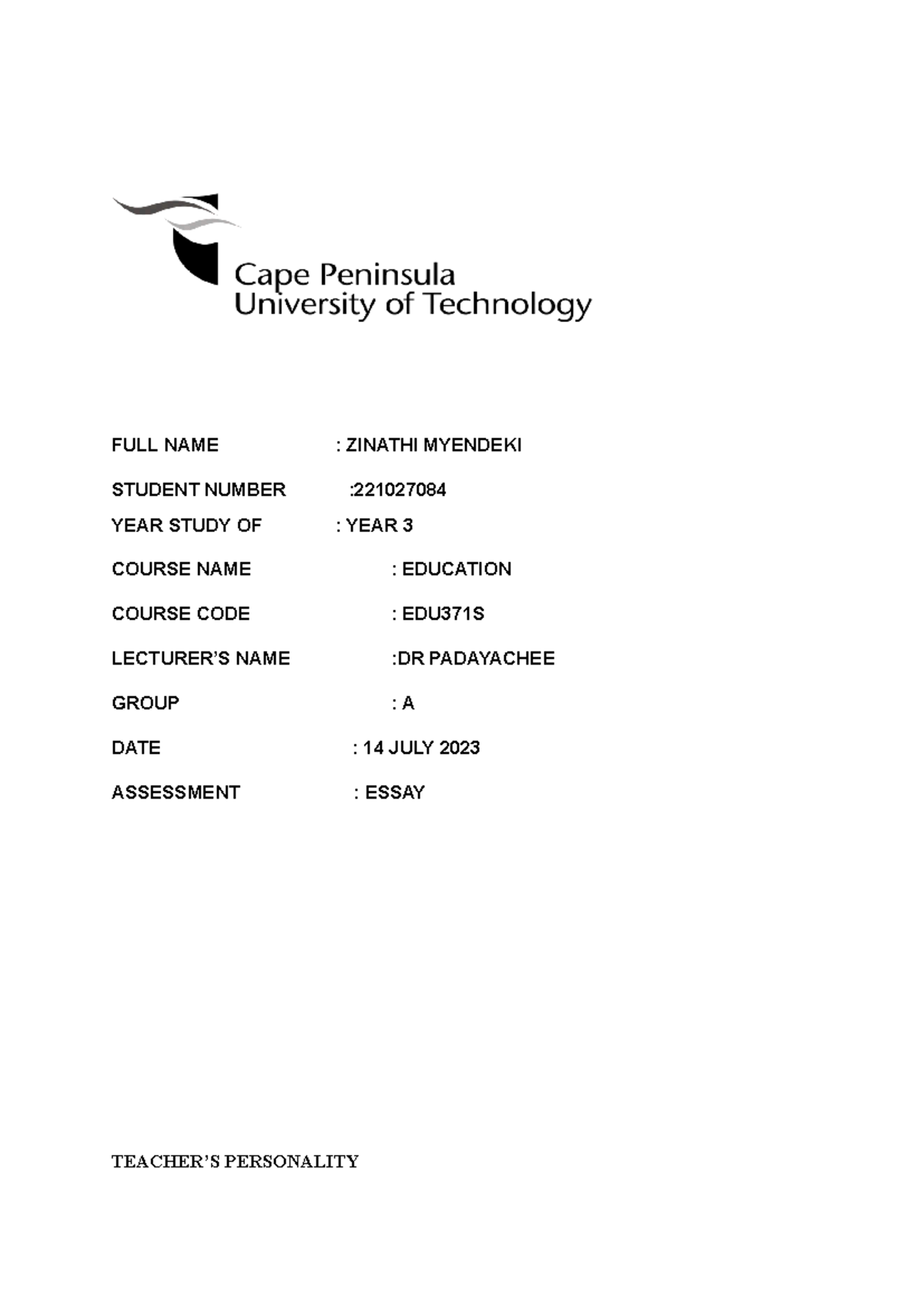 Cape Peninsula
University of Technology

FULL NAME : ZINATHI MYENDEKI

STUDENT NUMBER :221027084

YEAR STUDY OF : YEAR 3

COURSE NAME : EDUCATION

COURSE CODE : EDU371S

LECTURER'S NAME :DR PADAYACHEE

GROUP : A

DATE : 14 JULY 2023

ASSESSMENT : ESSAY

TEACHER'S PERSONALITY